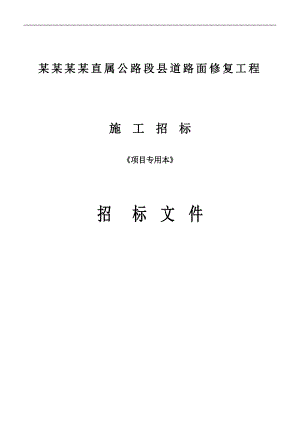 某某某某直属公路段县道路面修复工程

施 工 招 标

《项目专用本》

招 标 文 件